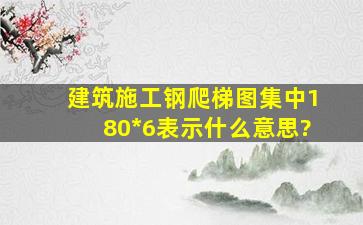 建筑施工钢爬梯图集中180*6表示什么意思?